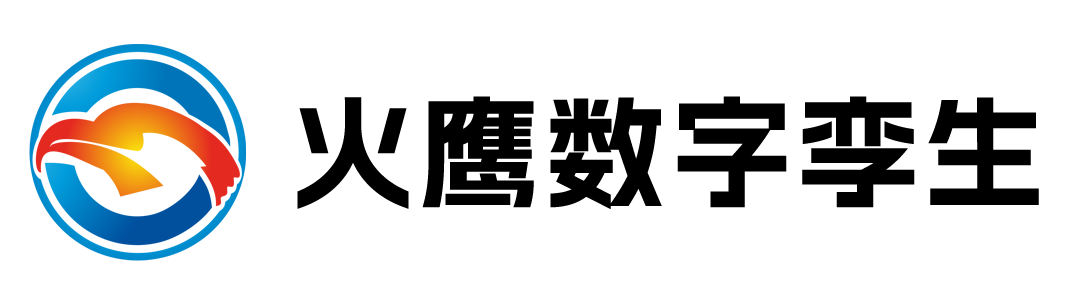 火鹰数字孪生